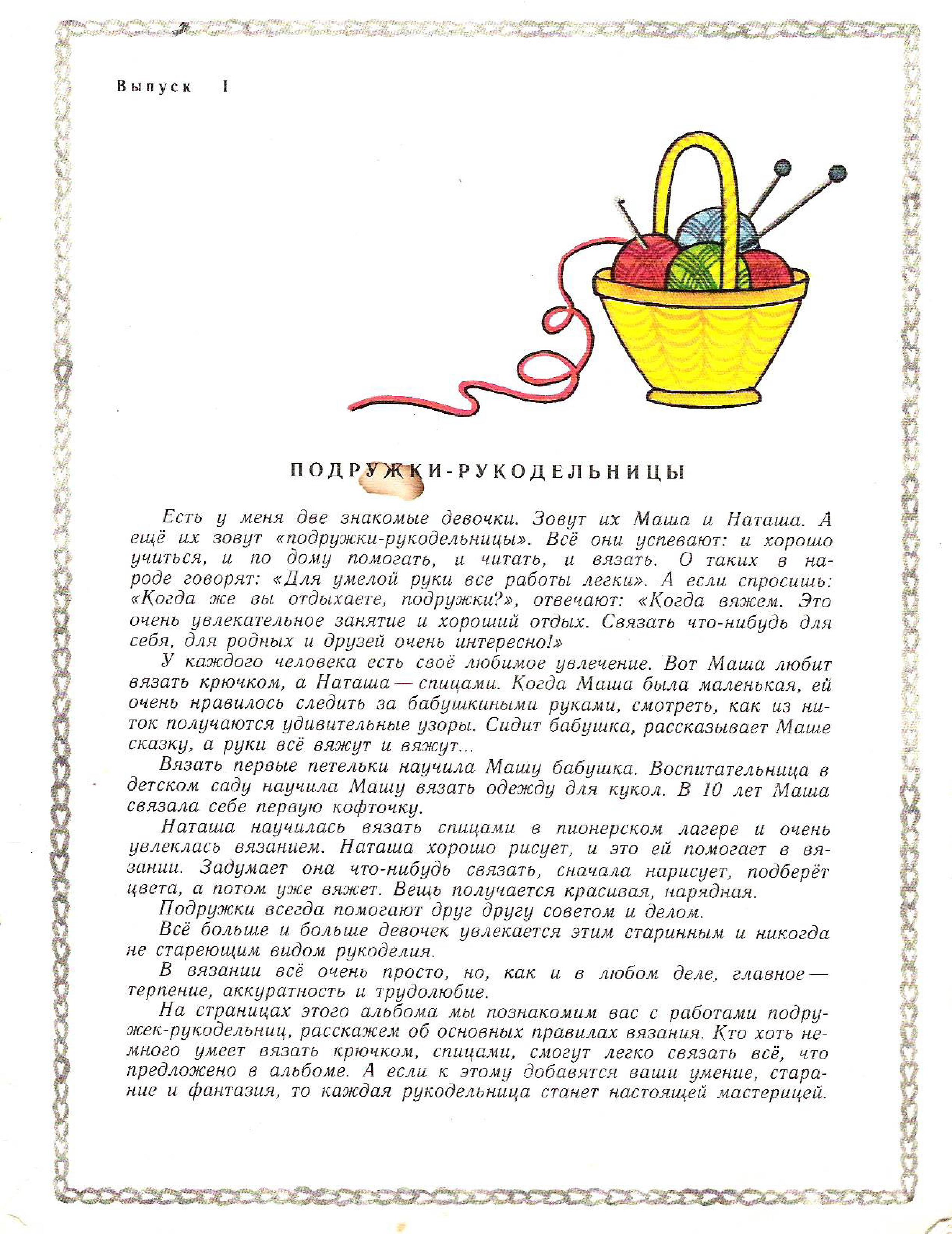 Выпуск I

ПОДРУЖКИ-РУКОДЕЛЬНИЦЫ

Есть у меня две знакомые девочки. Зовут их Маша и Наташа. А ещё их зовут «подружки-рукодельницы». Всё они успевают: и хорошо учиться, и по дому помогать, и читать, и вязать. О таких в народе говорят: «Для умелой руки все работы легки». А если спросишь: «Когда же вы отдыхаете, подружки?», отвечают: «Когда вяжем. Это очень увлекательное занятие и хороший отдых. Связать что-нибудь для себя, для родных и друзей очень интересно!»

У каждого человека есть своё любимое увлечение. Вот Маша любит вязать крючком, а Наташа — спицами. Когда Маша была маленькая, ей очень нравилось следить за бабушкиными руками, смотреть, как из ниток получаются удивительные узоры. Сидит бабушка, рассказывает Маше сказку, а руки всё вяжут и вяжут...

Вязать первые петельки научила Машу бабушка. Воспитательница в детском саду научила Машу вязать одежду для кукол. В 10 лет Маша связала себе первую кофточку.

Наташа научилась вязать спицами в пионерском лагере и очень увлеклась вязанием. Наташа хорошо рисует, и это ей помогает в вязании. Задумает она что-нибудь связать, сначала нарисует, подберёт цвета, а потом уже вяжет. Вещь получается красивая, нарядная.

Подружки всегда помогают друг другу советом и делом.

Всё больше и больше девочек увлекается этим старинным и никогда не стареющим видом рукоделия.

В вязании всё очень просто, но, как и в любом деле, главное — терпение, аккуратность и трудолюбие.

На страницах этого альбома мы познакомим вас с работами подружек-рукодельниц, расскажем об основных правилах вязания. Кто хоть немного умеет вязать крючком, спицами, смогут легко связать всё, что предложено в альбоме. А если к этому добавятся ваши умение, старание и фантазия, то каждая рукодельница станет настоящей мастерицей.